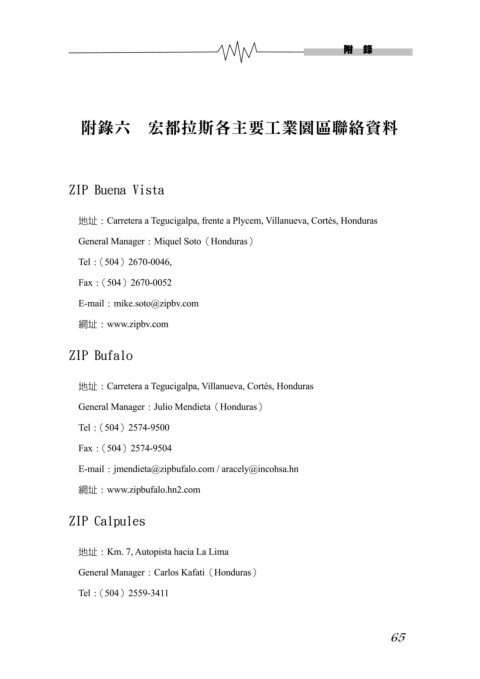 附 錄

附錄六　宏都拉斯各主要工業園區聯絡資料

ZIP Buena Vista

地址：Carretera a Tegucigalpa, frente a Plycem, Villanueva, Cortés, Honduras

General Manager：Miquel Soto（Honduras）

Tel：（504）2670-0046,

Fax：（504）2670-0052

E-mail：mike.soto@zipbv.com

網址：www.zipbv.com

ZIP Bufalo

地址：Carretera a Tegucigalpa, Villanueva, Cortés, Honduras

General Manager：Julio Mendieta（Honduras）

Tel：（504）2574-9500

Fax：（504）2574-9504

E-mail：jmendieta@zipbufalo.com / aracely@incohsa.hn

網址：www.zipbufalo.hn2.com

ZIP Calpules

地址：Km. 7, Autopista hacia La Lima

General Manager：Carlos Kafati（Honduras）

Tel：（504）2559-3411

65